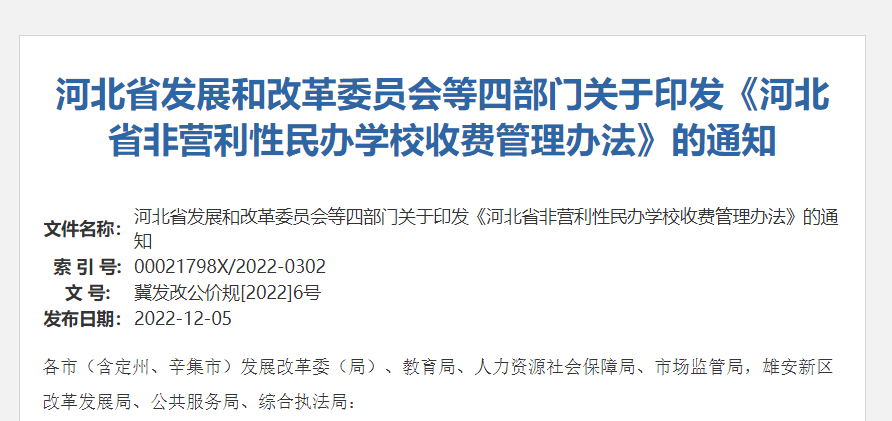 河北省发展和改革委员会等四部门关于印发《河北省非营利性民办学校收费管理办法》的通知

文件名称: 河北省发展和改革委员会等四部门关于印发《河北省非营利性民办学校收费管理办法》的通知
索 引 号: 00021798X/2022-0302
文 号: 冀发改公价规[2022]6号
发布日期: 2022-12-05

各市（含定州、辛集市）发展改革委（局）、教育局、人力资源社会保障局、市场监管局，雄安新区改革发展局、公共服务局、综合执法局：